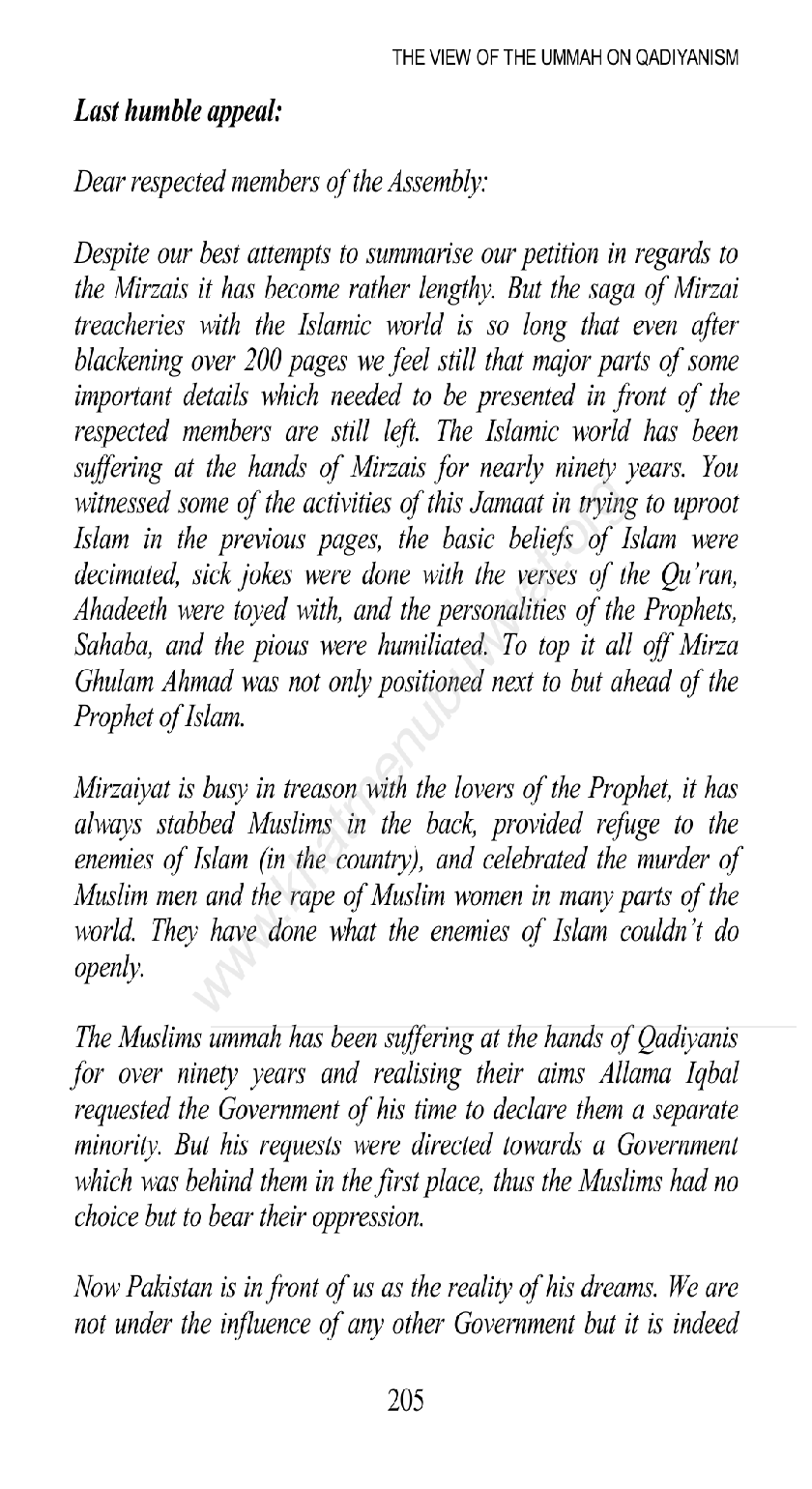 THE VIEW OF THE UMMAH ON QADIYANISM

Last humble appeal:

Dear respected members of the Assembly:

Despite our best attempts to summarise our petition in regards to the Mirzais it has become rather lengthy. But the saga of Mirzai treacheries with the Islamic world is so long that even after blackening over 200 pages we feel still that major parts of some important details which needed to be presented in front of the respected members are still left. The Islamic world has been suffering at the hands of Mirzais for nearly ninety years. You witnessed some of the activities of this Jamaat in trying to uproot Islam in the previous pages, the basic beliefs of Islam were decimated, sick jokes were done with the verses of the Qu'ran, Ahadeeth were toyed with, and the personalities of the Prophets, Sahaba, and the pious were humiliated. To top it all off Mirza Ghulam Ahmad was not only positioned next to but ahead of the Prophet of Islam.

Mirzaiyat is busy in treason with the lovers of the Prophet, it has always stabbed Muslims in the back, provided refuge to the enemies of Islam (in the country), and celebrated the murder of Muslim men and the rape of Muslim women in many parts of the world. They have done what the enemies of Islam couldn't do openly.

The Muslims ummah has been suffering at the hands of Qadiyanis for over ninety years and realising their aims Allama Iqbal requested the Government of his time to declare them a separate minority. But his requests were directed towards a Government which was behind them in the first place, thus the Muslims had no choice but to bear their oppression.

Now Pakistan is in front of us as the reality of his dreams. We are not under the influence of any other Government but it is indeed

205

www.khatmenubuwwat.org